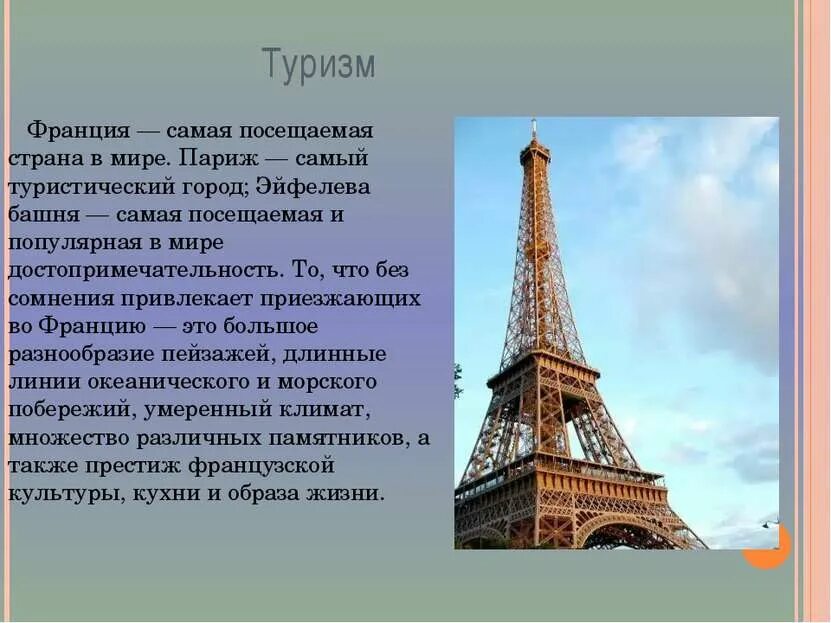 Туризм

Франция — самая посещаемая страна в мире. Париж — самый туристический город; Эйфелева башня — самая посещаемая и популярная в мире достопримечательность. То, что без сомнения привлекает приезжающих во Францию — это большое разнообразие пейзажей, длинные линии океанического и морского побережий, умеренный климат, множество различных памятников, а также престиж французской культуры, кухни и образа жизни.